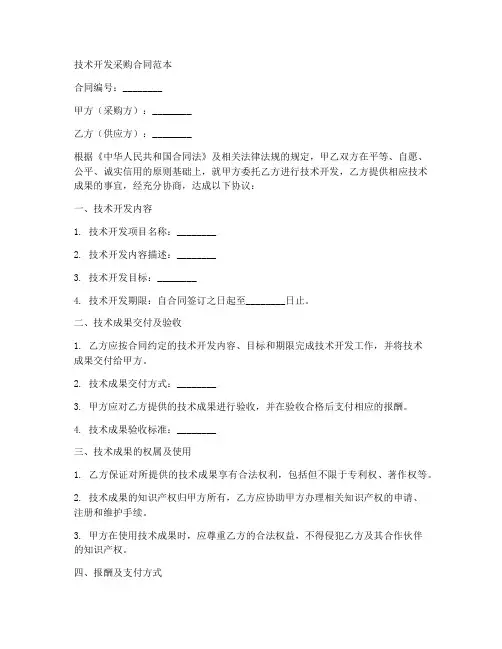 技术开发采购合同范本

合同编号：________

甲方（采购方）：________

乙方（供应方）：________

根据《中华人民共和国合同法》及相关法律法规的规定，甲乙双方在平等、自愿、公平、诚实信用的原则基础上，就甲方委托乙方进行技术开发，乙方提供相应技术成果的事宜，经充分协商，达成以下协议：

一、技术开发内容

1. 技术开发项目名称：________

2. 技术开发内容描述：________

3. 技术开发目标：________

4. 技术开发期限：自合同签订之日起至________日止。

二、技术成果交付及验收

1. 乙方应按合同约定的技术开发内容、目标和期限完成技术开发工作，并将技术成果交付给甲方。

2. 技术成果交付方式：________

3. 甲方应对乙方提供的技术成果进行验收，并在验收合格后支付相应的报酬。

4. 技术成果验收标准：________

三、技术成果的权属及使用

1. 乙方保证对所提供的技术成果享有合法权利，包括但不限于专利权、著作权等。

2. 技术成果的知识产权归甲方所有，乙方应协助甲方办理相关知识产权的申请、注册和维护手续。

3. 甲方在使用技术成果时，应尊重乙方的合法权益，不得侵犯乙方及其合作伙伴的知识产权。

四、报酬及支付方式